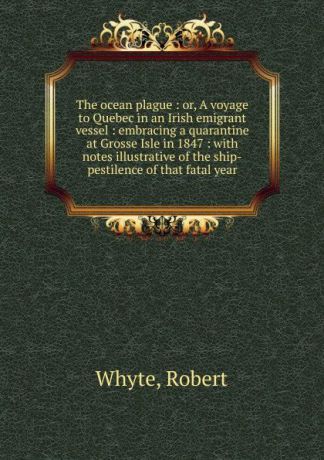 The ocean plague : or, A voyage to Quebec in an Irish emigrant vessel : embracing a quarantine at Grosse Isle in 1847 : with notes illustrative of the ship-pestilence of that fatal year

Whyte, Robert